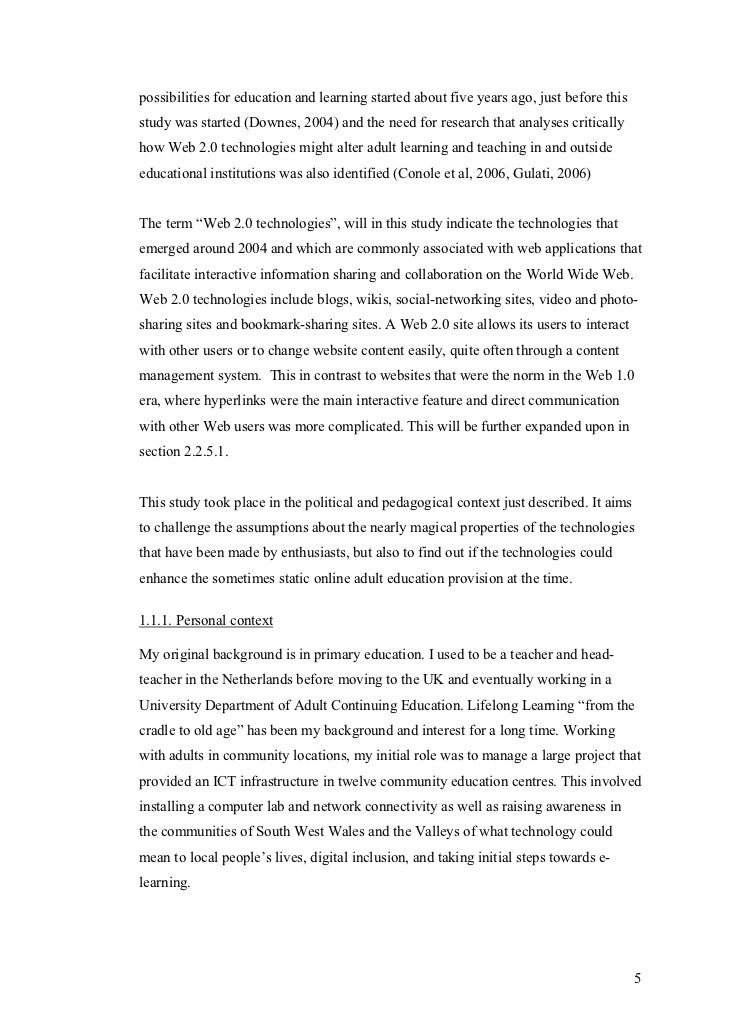 possibilities for education and learning started about five years ago, just before this study was started (Downes, 2004) and the need for research that analyses critically how Web 2.0 technologies might alter adult learning and teaching in and outside educational institutions was also identified (Conole et al, 2006, Gulati, 2006)

The term “Web 2.0 technologies”, will in this study indicate the technologies that emerged around 2004 and which are commonly associated with web applications that facilitate interactive information sharing and collaboration on the World Wide Web. Web 2.0 technologies include blogs, wikis, social-networking sites, video and photo-sharing sites and bookmark-sharing sites. A Web 2.0 site allows its users to interact with other users or to change website content easily, quite often through a content management system. This in contrast to websites that were the norm in the Web 1.0 era, where hyperlinks were the main interactive feature and direct communication with other Web users was more complicated. This will be further expanded upon in section 2.2.5.1.

This study took place in the political and pedagogical context just described. It aims to challenge the assumptions about the nearly magical properties of the technologies that have been made by enthusiasts, but also to find out if the technologies could enhance the sometimes static online adult education provision at the time.

1.1.1. Personal context

My original background is in primary education. I used to be a teacher and head-teacher in the Netherlands before moving to the UK and eventually working in a University Department of Adult Continuing Education. Lifelong Learning “from the cradle to old age” has been my background and interest for a long time. Working with adults in community locations, my initial role was to manage a large project that provided an ICT infrastructure in twelve community education centres. This involved installing a computer lab and network connectivity as well as raising awareness in the communities of South West Wales and the Valleys of what technology could mean to local people’s lives, digital inclusion, and taking initial steps towards e-learning.

5